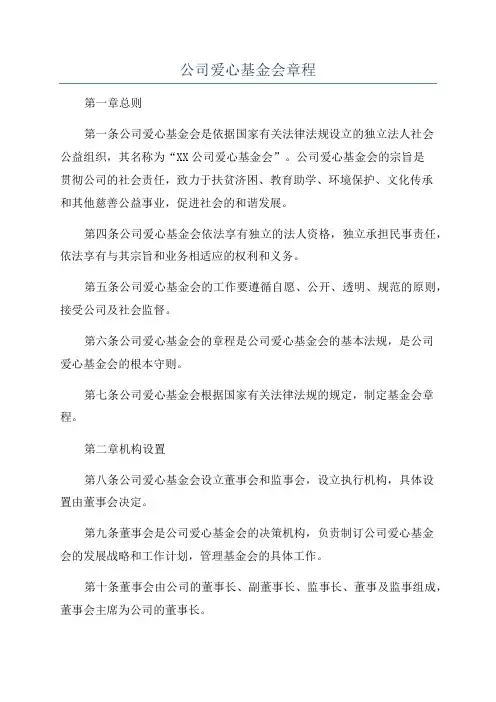 公司爱心基金会章程

第一章总则

第一条公司爱心基金会是依据国家有关法律法规设立的独立法人社会公益组织，其名称为“XX公司爱心基金会”。公司爱心基金会的宗旨是贯彻公司的社会责任，致力于扶贫济困、教育助学、环境保护、文化传承和其他慈善公益事业，促进社会的和谐发展。

第四条公司爱心基金会依法享有独立的法人资格，独立承担民事责任，依法享有与其宗旨和业务相适应的权利和义务。

第五条公司爱心基金会的工作要遵循自愿、公开、透明、规范的原则，接受公司及社会监督。

第六条公司爱心基金会的章程是公司爱心基金会的基本法规，是公司爱心基金会的根本守则。

第七条公司爱心基金会根据国家有关法律法规的规定，制定基金会章程。

第二章机构设置

第八条公司爱心基金会设立董事会和监事会，设立执行机构，具体设置由董事会决定。

第九条董事会是公司爱心基金会的决策机构，负责制订公司爱心基金会的发展战略和工作计划，管理基金会的具体工作。

第十条董事会由公司的董事长、副董事长、监事长、董事及监事组成，董事会主席为公司的董事长。